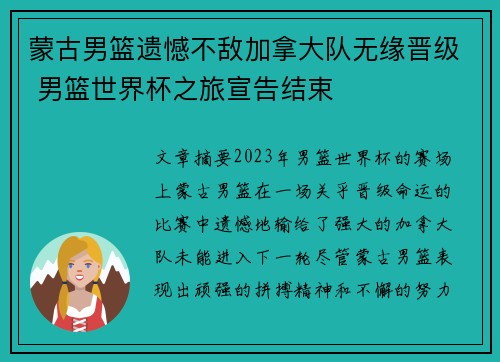 蒙古男篮遗憾不敌加拿大队无缘晋级 男篮世界杯之旅宣告结束

文章摘要2023年男篮世界杯的赛场上蒙古男篮在一场关乎晋级命运的比赛中遗憾地输给了强大的加拿大队未能进入下一轮尽管蒙古男篮表现出顽强的拼搏精神和不懈的努力